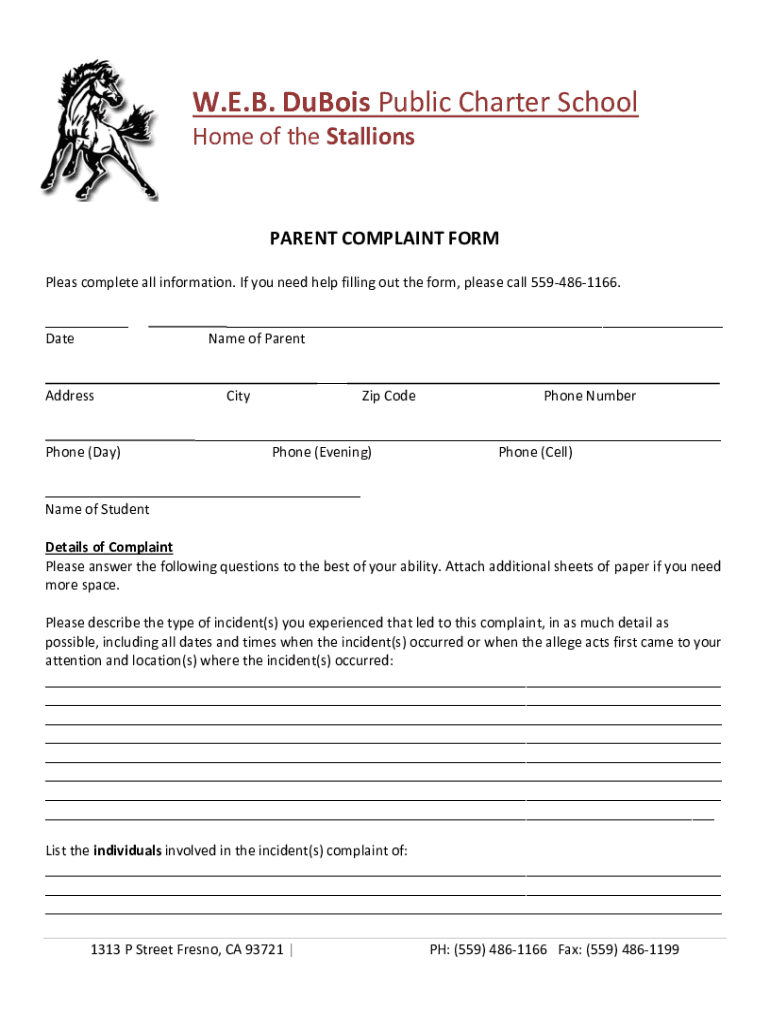 W.E.B. DuBois Public Charter School
Home of the Stallions

PARENT COMPLAINT FORM

Pleas complete all information. If you need help filling out the form, please call 559-486-1166.

Date Name of Parent

Address City Zip Code Phone Number

Phone (Day) Phone (Evening) Phone (Cell)

Name of Student

Details of Complaint
Please answer the following questions to the best of your ability. Attach additional sheets of paper if you need more space.

Please describe the type of incident(s) you experienced that led to this complaint, in as much detail as possible, including all dates and times when the incident(s) occurred or when the allege acts first came to your attention and location(s) where the incident(s) occurred:

List the individuals involved in the incident(s) complaint of:

1313 P Street Fresno, CA 93721 | PH: (559) 486-1166 Fax: (559) 486-1199